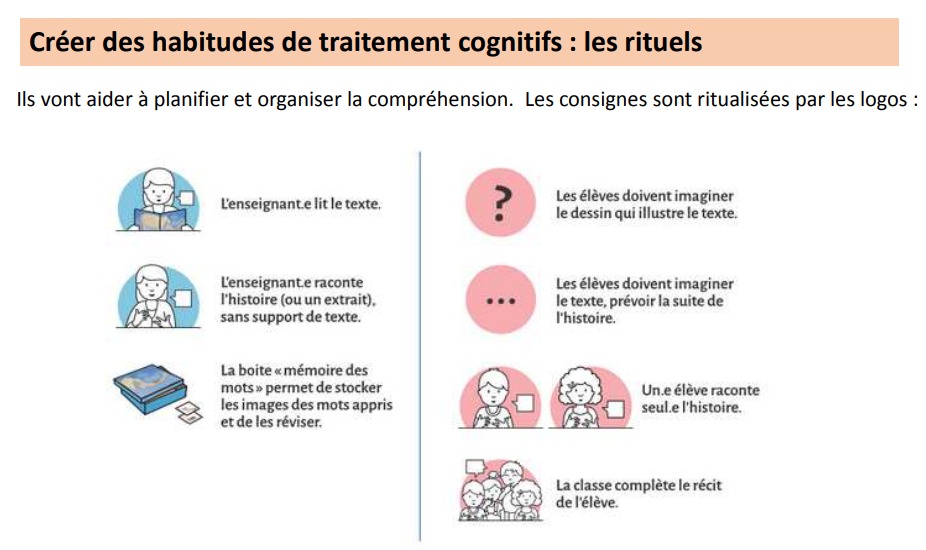 Créer des habitudes de traitement cognitifs : les rituels

Ils vont aider à planifier et organiser la compréhension. Les consignes sont ritualisées par les logos :

L'enseignant.e lit le texte.

L'enseignant.e raconte l'histoire (ou un extrait), sans support de texte.

La boite « mémoire des mots » permet de stocker les images des mots appris et de les réviser.

?

Les élèves doivent imaginer le dessin qui illustre le texte.

...

Les élèves doivent imaginer le texte, prévoir la suite de l'histoire.

Un.e élève raconte seul.e l'histoire.

La classe complète le récit de l'élève.